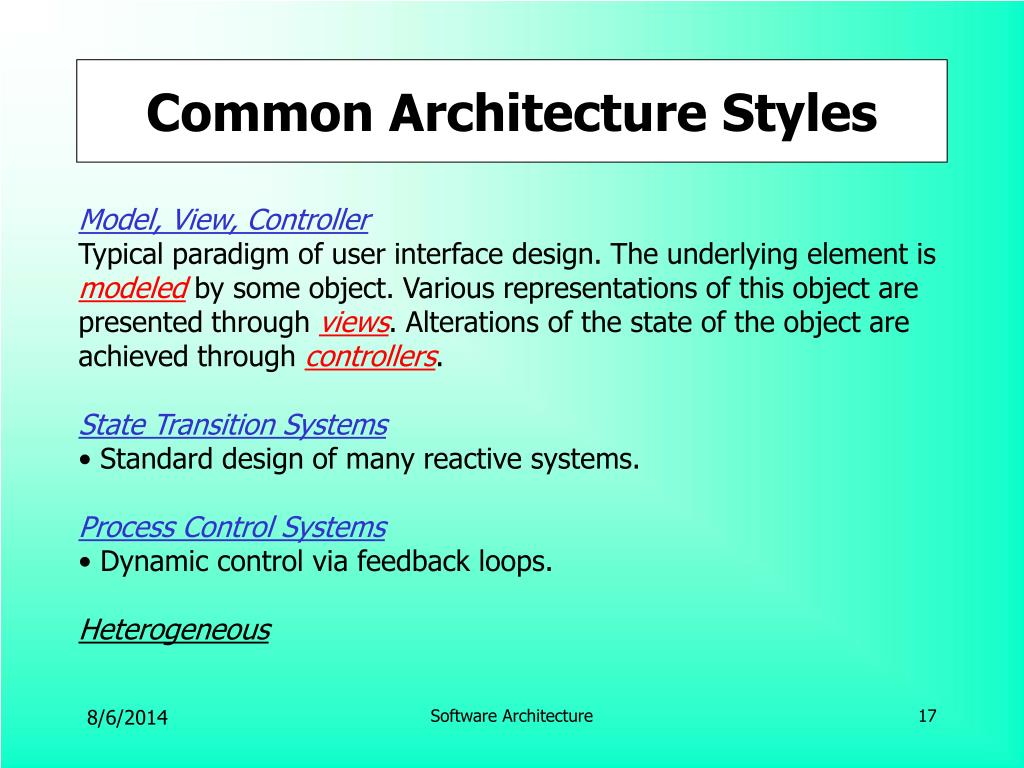 Common Architecture Styles

Model, View, Controller
Typical paradigm of user interface design. The underlying element is modeled by some object. Various representations of this object are presented through views. Alterations of the state of the object are achieved through controllers.

State Transition Systems
• Standard design of many reactive systems.

Process Control Systems
• Dynamic control via feedback loops.

Heterogeneous

8/6/2014

Software Architecture

17